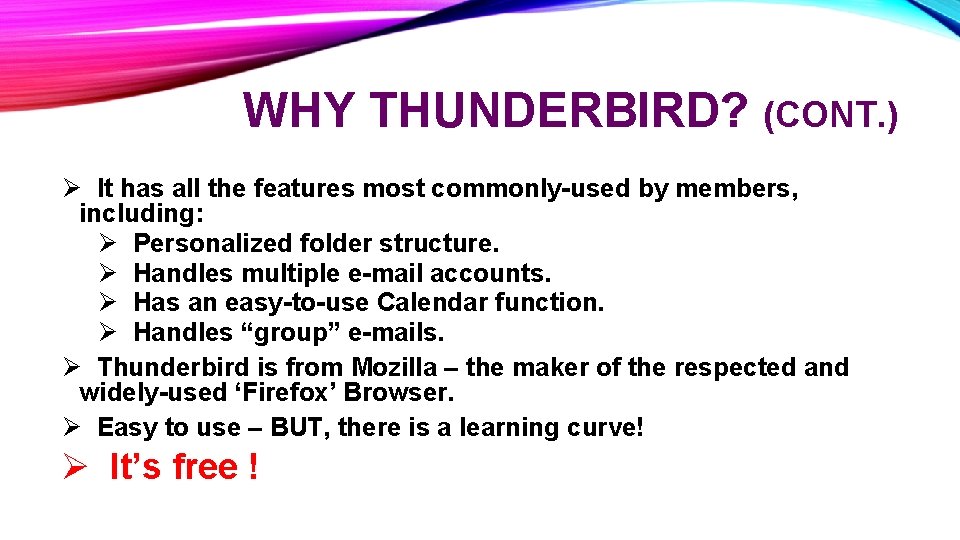 WHY THUNDERBIRD? (CONT.)

➢ It has all the features most commonly-used by members, including:
➢ Personalized folder structure.
➢ Handles multiple e-mail accounts.
➢ Has an easy-to-use Calendar function.
➢ Handles “group” e-mails.

➢ Thunderbird is from Mozilla – the maker of the respected and widely-used ‘Firefox’ Browser.

➢ Easy to use – BUT, there is a learning curve!

➢ It’s free !